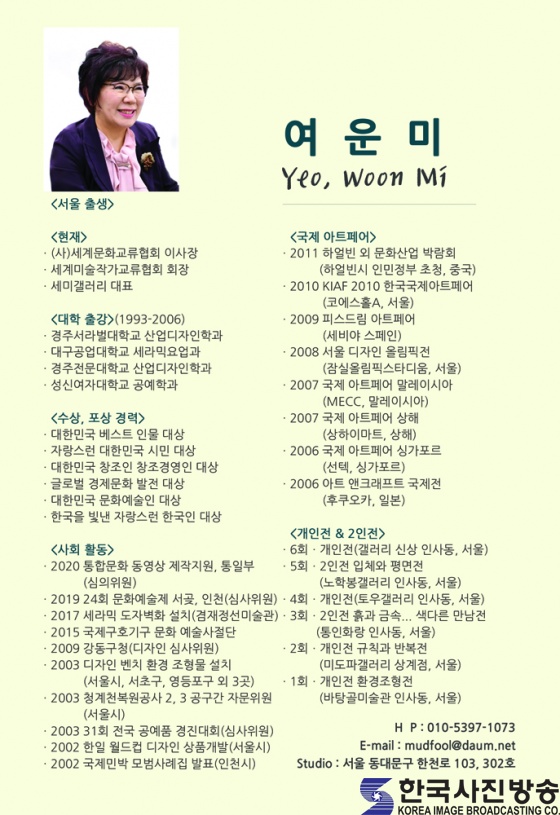 여 운 미
Yeo, Woon Mi

<서울 출생>

<현재>
· (사)세계문화교류협회 이사장
· 세계미술작가교류협회 회장
· 세미갤러리 대표

<대학 출강>(1993-2006)
· 경주서라벌대학교 산업디자인학과
· 대구공업대학교 세라믹요업과
· 경주전문대학교 산업디자인학과
· 성신여자대학교 공예학과

<수상, 포상 경력>
· 대한민국 베스트 인물 대상
· 자랑스런 대한민국 시민 대상
· 대한민국 창조인 창조경영인 대상
· 글로벌 경제문화 발전 대상
· 대한민국 문화예술인 대상
· 한국을 빛낸 자랑스런 한국인 대상

<사회 활동>
· 2020 통합문화 동영상 제작지원, 통일부 (심의위원)
· 2019 24회 문화예술제 서곶, 인천(심사위원)
· 2017 세라믹 도자벽화 설치(겸재정선미술관)
· 2015 국제구호기구 문화 예술사절단
· 2009 강동구청(디자인 심사위원)
· 2003 디자인 벤치 환경 조형물 설치 (서울시, 서초구, 영등포구 외 3곳)
· 2003 청계천복원공사 2, 3 공구간 자문위원 (서울시)
· 2003 31회 전국 공예품 경진대회(심사위원)
· 2002 한일 월드컵 디자인 상품개발(서울시)
· 2002 국제민박 모범사례집 발표(인천시)

<국제 아트페어>
· 2011 하얼빈 외 문화산업 박람회 (하얼빈시 인민정부 초청, 중국)
· 2010 KIAF 2010 한국국제아트페어 (코엑스홀A, 서울)
· 2009 피스드림 아트페어 (세비야 스페인)
· 2008 서울 디자인 올림픽전 (잠실올림픽스타디움, 서울)
· 2007 국제 아트페어 말레이시아 (MECC, 말레이시아)
· 2007 국제 아트페어 상해 (상하이마트, 상해)
· 2006 국제 아트페어 싱가포르 (선텍, 싱가포르)
· 2006 아트 앤크래프트 국제전 (후쿠오카, 일본)

<개인전 & 2인전>
· 6회 · 개인전(갤러리 신상 인사동, 서울)
· 5회 · 2인전 입체와 평면전 (노학봉갤러리 인사동, 서울)
· 4회 · 개인전(토우갤러리 인사동, 서울)
· 3회 · 2인전 흙과 금속... 색다른 만남전 (통인화랑 인사동, 서울)
· 2회 · 개인전 규칙과 반복전 (미도파갤러리 상계점, 서울)
· 1회 · 개인전 환경조형전 (바탕골미술관 인사동, 서울)

H P : 010-5397-1073
E-mail : mudfool@daum.net
Studio : 서울 동대문구 한천로 103, 302호

한국사진방송
KOREA IMAGE BROADCASTING CO.